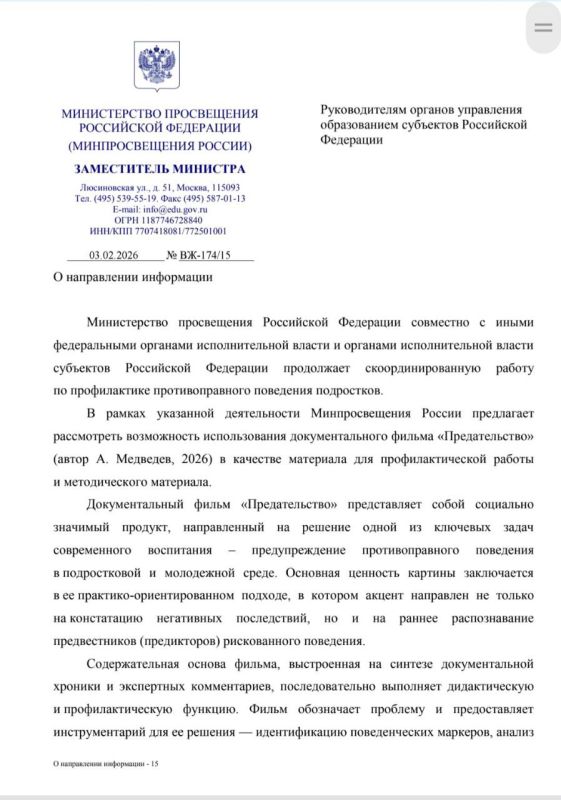 МИНИСТЕРСТВО ПРОСВЕЩЕНИЯ РОССИЙСКОЙ ФЕДЕРАЦИИ
(МИНПРОСВЕЩЕНИЯ РОССИИ)

ЗАМЕСТИТЕЛЬ МИНИСТРА

Люсиновская ул., д. 51, Москва, 115093
Тел. (495) 539-55-19. Факс (495) 587-01-13
E-mail: info@edu.gov.ru
ОГРН 1187746728840
ИНН/КПП 7707418081/772501001

03.02.2026 № ВЖ-174/15

О направлении информации

Руководителям органов управления образованием субъектов Российской Федерации

Министерство просвещения Российской Федерации совместно с иными федеральными органами исполнительной власти и органами исполнительной власти субъектов Российской Федерации продолжает скоординированную работу по профилактике противоправного поведения подростков.

В рамках указанной деятельности Минпросвещения России предлагает рассмотреть возможность использования документального фильма «Предательство» (автор А. Медведев, 2026) в качестве материала для профилактической работы и методического материала.

Документальный фильм «Предательство» представляет собой социально значимый продукт, направленный на решение одной из ключевых задач современного воспитания – предупреждение противоправного поведения в подростковой и молодежной среде. Основная ценность картины заключается в ее практико-ориентированном подходе, в котором акцент направлен не только на констатацию негативных последствий, но и на раннее распознавание предвестников (предикторов) рискованного поведения.

Содержательная основа фильма, выстроенная на синтезе документальной хроники и экспертных комментариев, последовательно выполняет дидактическую и профилактическую функцию. Фильм обозначает проблему и предоставляет инструментарий для ее решения — идентификацию поведенческих маркеров, анализ

О направлении информации - 15